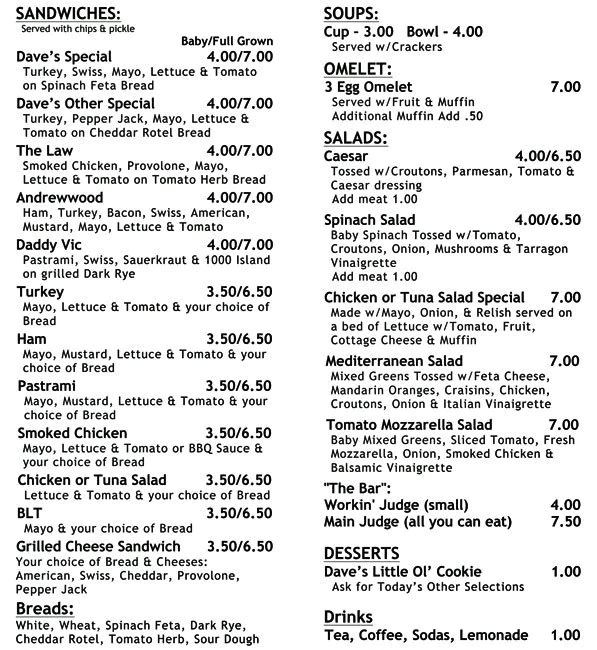 SANDWICHES:
Served with chips & pickle

Baby/Full Grown

Dave's Special 4.00/7.00
Turkey, Swiss, Mayo, Lettuce & Tomato on Spinach Feta Bread

Dave's Other Special 4.00/7.00
Turkey, Pepper Jack, Mayo, Lettuce & Tomato on Cheddar Rotel Bread

The Law 4.00/7.00
Smoked Chicken, Provolone, Mayo, Lettuce & Tomato on Tomato Herb Bread

Andrewwood 4.00/7.00
Ham, Turkey, Bacon, Swiss, American, Mustard, Mayo, Lettuce & Tomato

Daddy Vic 4.00/7.00
Pastrami, Swiss, Sauerkraut & 1000 Island on grilled Dark Rye

Turkey 3.50/6.50
Mayo, Lettuce & Tomato & your choice of Bread

Ham 3.50/6.50
Mayo, Mustard, Lettuce & Tomato & your choice of Bread

Pastrami 3.50/6.50
Mayo, Mustard, Lettuce & Tomato & your choice of Bread

Smoked Chicken 3.50/6.50
Mayo, Lettuce & Tomato or BBQ Sauce & your choice of Bread

Chicken or Tuna Salad 3.50/6.50
Lettuce & Tomato & your choice of Bread

BLT 3.50/6.50
Mayo & your choice of Bread

Grilled Cheese Sandwich 3.50/6.50
Your choice of Bread & Cheeses: American, Swiss, Cheddar, Provolone, Pepper Jack

Breads:
White, Wheat, Spinach Feta, Dark Rye, Cheddar Rotel, Tomato Herb, Sour Dough

SOUPS:
Cup - 3.00 Bowl - 4.00
Served w/Crackers

OMELET:
3 Egg Omelet 7.00
Served w/Fruit & Muffin
Additional Muffin Add .50

SALADS:
Caesar 4.00/6.50
Tossed w/Croutons, Parmesan, Tomato & Caesar dressing
Add meat 1.00

Spinach Salad 4.00/6.50
Baby Spinach Tossed w/Tomato, Croutons, Onion, Mushrooms & Tarragon Vinaigrette
Add meat 1.00

Chicken or Tuna Salad Special 7.00
Made w/Mayo, Onion, & Relish served on a bed of Lettuce w/Tomato, Fruit, Cottage Cheese & Muffin

Mediterranean Salad 7.00
Mixed Greens Tossed w/Feta Cheese, Mandarin Oranges, Craisins, Chicken, Croutons, Onion & Italian Vinaigrette

Tomato Mozzarella Salad 7.00
Baby Mixed Greens, Sliced Tomato, Fresh Mozzarella, Onion, Smoked Chicken & Balsamic Vinaigrette

"The Bar":
Workin' Judge (small) 4.00
Main Judge (all you can eat) 7.50

DESSERTS
Dave's Little Ol' Cookie 1.00
Ask for Today's Other Selections

Drinks
Tea, Coffee, Sodas, Lemonade 1.00